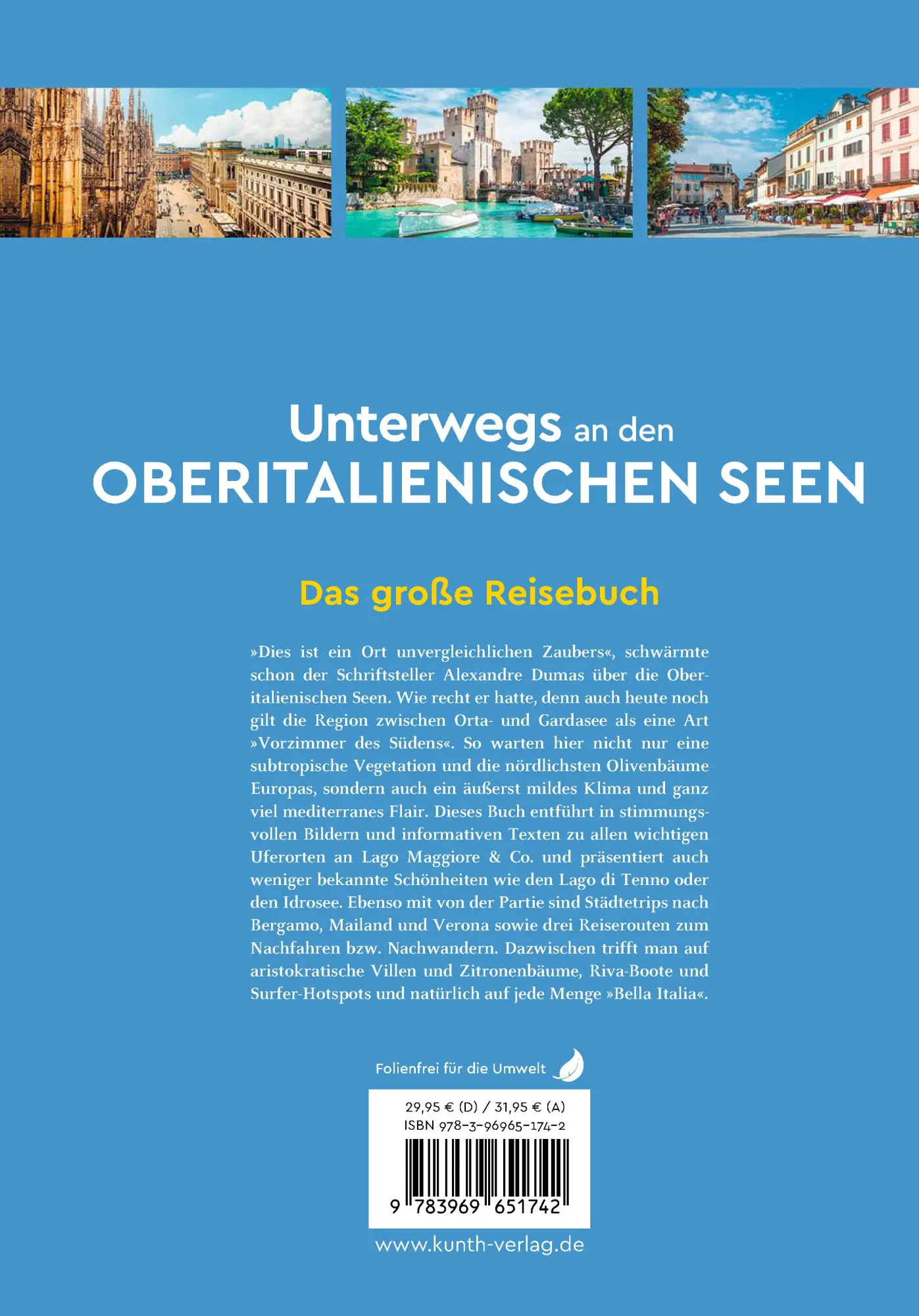 Unterwegs an den OBERITALIENISCHEN SEEN

Das große Reisebuch

»Dies ist ein Ort unvergleichlichen Zaubers«, schwärmte schon der Schriftsteller Alexandre Dumas über die Oberitalienischen Seen. Wie recht er hatte, denn auch heute noch gilt die Region zwischen Orta- und Gardasee als eine Art »Vorzimmer des Südens«. So warten hier nicht nur eine subtropische Vegetation und die nördlichsten Olivenbäume Europas, sondern auch ein äußerst mildes Klima und ganz viel mediterranes Flair. Dieses Buch entführt in stimmungsvollen Bildern und informativen Texten zu allen wichtigen Uferorten an Lago Maggiore & Co. und präsentiert auch weniger bekannte Schönheiten wie den Lago di Tenno oder den Idrosee. Ebenso mit von der Partie sind Städtetrips nach Bergamo, Mailand und Verona sowie drei Reiserouten zum Nachfahren bzw. Nachwandern. Dazwischen trifft man auf aristokratische Villen und Zitronenbäume, Riva-Boote und Surfer-Hotspots und natürlich auf jede Menge »Bella Italia«.

Folienfrei für die Umwelt

29,95 € (D) / 31,95 € (A)
ISBN 978-3-96965-174-2

9 783969 651742

www.kunth-verlag.de